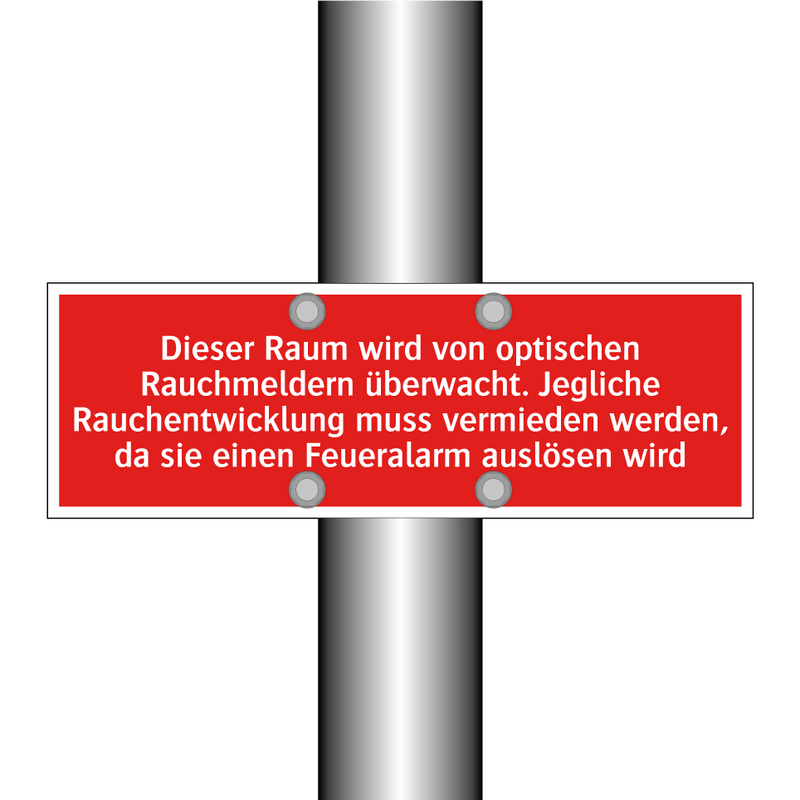 Dieser Raum wird von optischen Rauchmeldern überwacht. Jegliche Rauchentwicklung muss vermieden werden, da sie einen Feueralarm auslösen wird